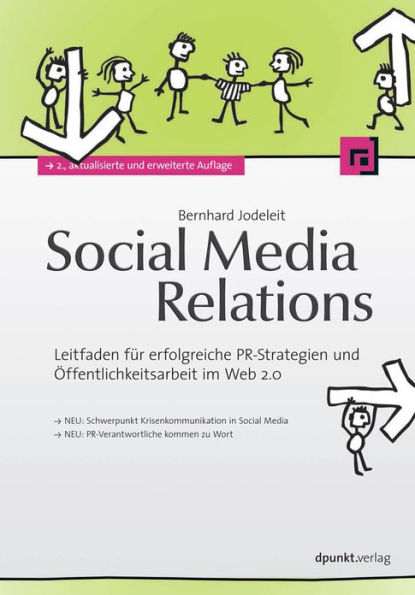 → 2., aktualisierte und erweiterte Auflage

Bernhard Jodeleit

Social Media Relations

Leitfaden für erfolgreiche PR-Strategien und Öffentlichkeitsarbeit im Web 2.0

→ NEU: Schwerpunkt Krisenkommunikation in Social Media
→ NEU: PR-Verantwortliche kommen zu Wort

dpunkt.verlag